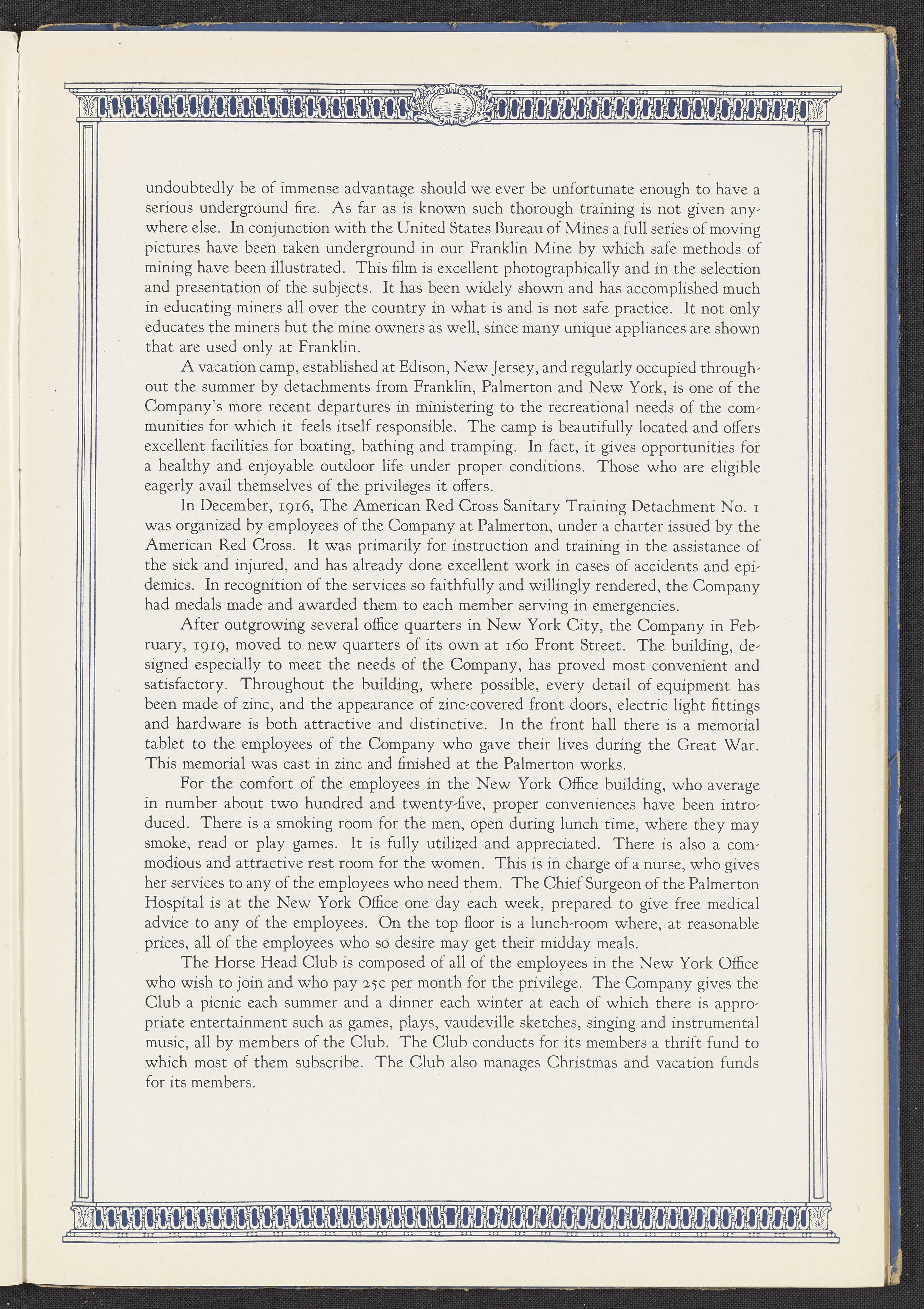 undoubtedly be of immense advantage should we ever be unfortunate enough to have a serious underground fire. As far as is known such thorough training is not given anywhere else. In conjunction with the United States Bureau of Mines a full series of moving pictures have been taken underground in our Franklin Mine by which safe methods of mining have been illustrated. This film is excellent photographically and in the selection and presentation of the subjects. It has been widely shown and has accomplished much in educating miners all over the country in what is and is not safe practice. It not only educates the miners but the mine owners as well, since many unique appliances are shown that are used only at Franklin.

A vacation camp, established at Edison, New Jersey, and regularly occupied throughout the summer by detachments from Franklin, Palmerton and New York, is one of the Company's more recent departures in ministering to the recreational needs of the communities for which it feels itself responsible. The camp is beautifully located and offers excellent facilities for boating, bathing and tramping. In fact, it gives opportunities for a healthy and enjoyable outdoor life under proper conditions. Those who are eligible eagerly avail themselves of the privileges it offers.

In December, 1916, The American Red Cross Sanitary Training Detachment No. 1 was organized by employees of the Company at Palmerton, under a charter issued by the American Red Cross. It was primarily for instruction and training in the assistance of the sick and injured, and has already done excellent work in cases of accidents and epidemics. In recognition of the services so faithfully and willingly rendered, the Company had medals made and awarded them to each member serving in emergencies.

After outgrowing several office quarters in New York City, the Company in February, 1919, moved to new quarters of its own at 160 Front Street. The building, designed especially to meet the needs of the Company, has proved most convenient and satisfactory. Throughout the building, where possible, every detail of equipment has been made of zinc, and the appearance of zinc-covered front doors, electric light fittings and hardware is both attractive and distinctive. In the front hall there is a memorial tablet to the employees of the Company who gave their lives during the Great War. This memorial was cast in zinc and finished at the Palmerton works.

For the comfort of the employees in the New York Office building, who average in number about two hundred and twenty-five, proper conveniences have been introduced. There is a smoking room for the men, open during lunch time, where they may smoke, read or play games. It is fully utilized and appreciated. There is also a commodious and attractive rest room for the women. This is in charge of a nurse, who gives her services to any of the employees who need them. The Chief Surgeon of the Palmerton Hospital is at the New York Office one day each week, prepared to give free medical advice to any of the employees. On the top floor is a lunch-room where, at reasonable prices, all of the employees who so desire may get their midday meals.

The Horse Head Club is composed of all of the employees in the New York Office who wish to join and who pay 25c per month for the privilege. The Company gives the Club a picnic each summer and a dinner each winter at each of which there is appropriate entertainment such as games, plays, vaudeville sketches, singing and instrumental music, all by members of the Club. The Club conducts for its members a thrift fund to which most of them subscribe. The Club also manages Christmas and vacation funds for its members.